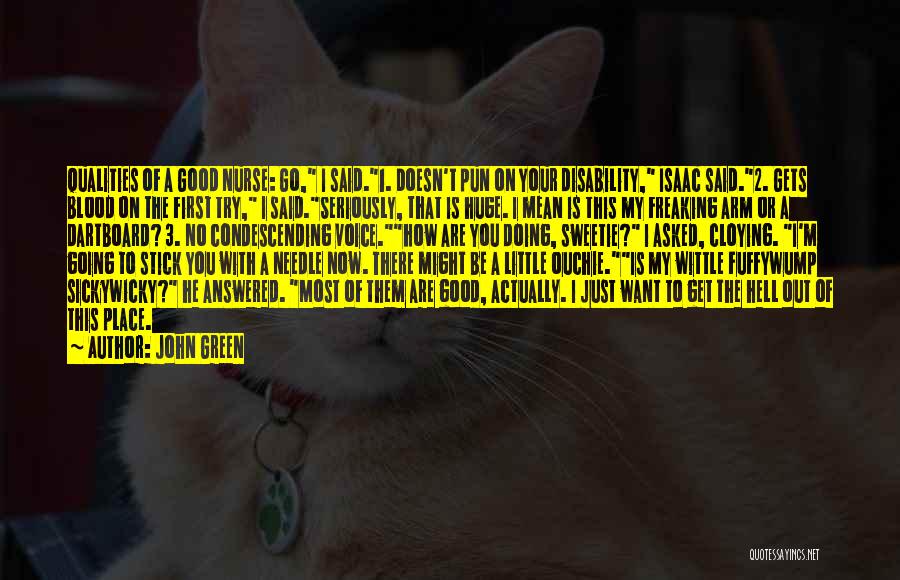 QUALITIES OF A GOOD NURSE: GO," I SAID."1. DOESN'T PUN ON YOUR DISABILITY," ISAAC SAID."2. GETS BLOOD ON THE FIRST TRY," I SAID."SERIOUSLY, THAT IS HUGE. I MEAN IS THIS MY FREAKING ARM OR A DARTBOARD? 3. NO CONDESCENDING VOICE.""HOW ARE YOU DOING, SWEETIE?" I ASKED, CLOYING. "I'M GOING TO STICK YOU WITH A NEEDLE NOW. THERE MIGHT BE A LITTLE OUCHIE.""IS MY WITTLE FUFFYWUMP SICKYWICKY?" HE ANSWERED. "MOST OF THEM ARE GOOD, ACTUALLY. I JUST WANT TO GET THE HELL OUT OF THIS PLACE.

~ AUTHOR: JOHN GREEN

QUOTESSAYINGS.NET